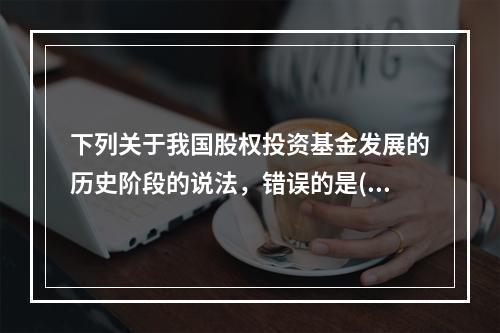 下列关于我国股权投资基金发展的历史阶段的说法，错误的是(...